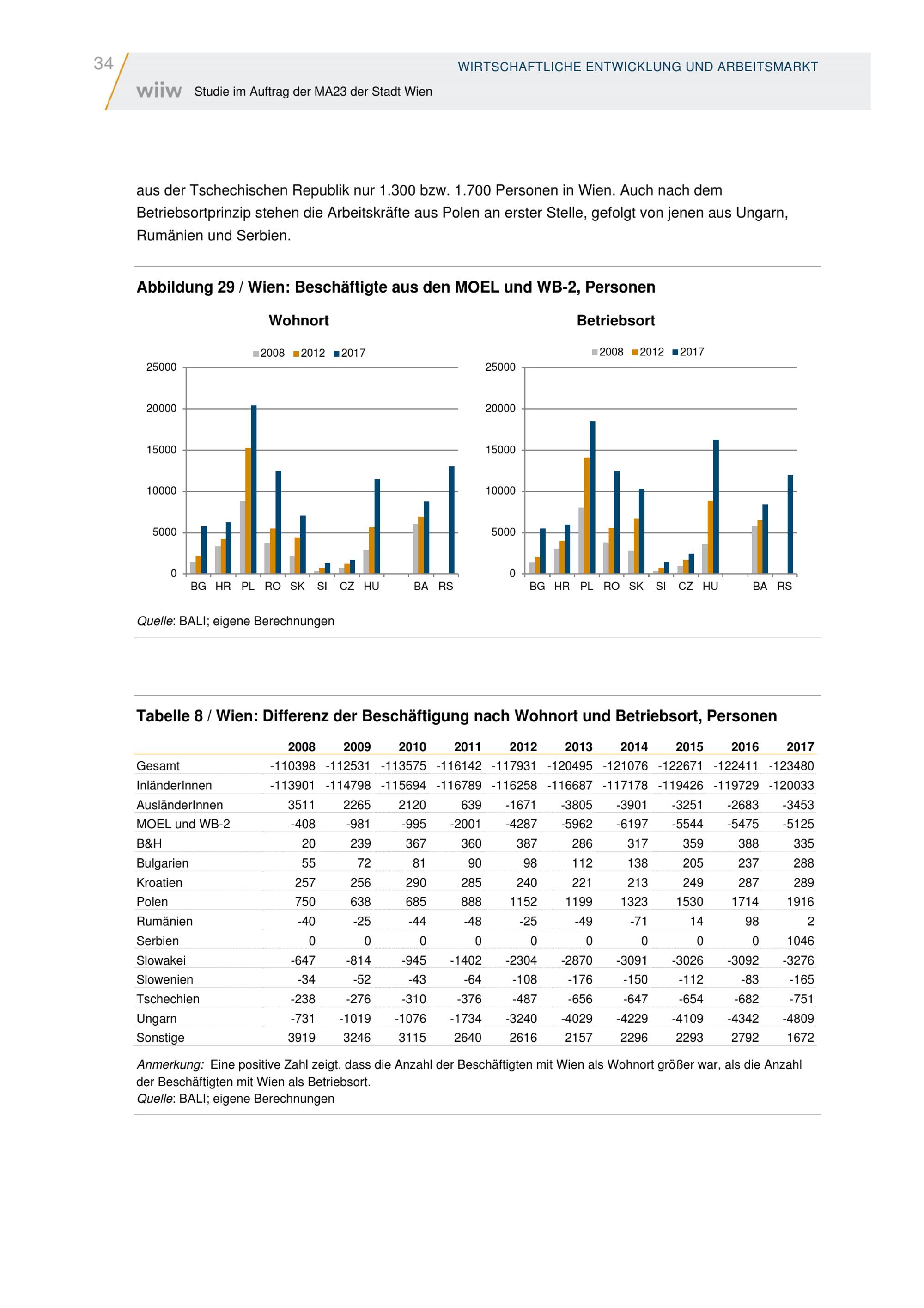 34

WIRTSCHAFTLICHE ENTWICKLUNG UND ARBEITSMARKT

wiiw Studie im Auftrag der MA23 der Stadt Wien

aus der Tschechischen Republik nur 1.300 bzw. 1.700 Personen in Wien. Auch nach dem Betriebsortprinzip stehen die Arbeitskräfte aus Polen an erster Stelle, gefolgt von jenen aus Ungarn, Rumänien und Serbien.

Abbildung 29 / Wien: Beschäftigte aus den MOEL und WB-2, Personen

Wohnort

2008 2012 2017

25000
20000
15000
10000
5000
0

BG HR PL RO SK SI CZ HU BA RS

Betriebsort

2008 2012 2017

25000
20000
15000
10000
5000
0

BG HR PL RO SK SI CZ HU BA RS

Quelle: BALI; eigene Berechnungen

Tabelle 8 / Wien: Differenz der Beschäftigung nach Wohnort und Betriebsort, Personen

| | 2008 | 2009 | 2010 | 2011 | 2012 | 2013 | 2014 | 2015 | 2016 | 2017 |
|---|---|---|---|---|---|---|---|---|---|---|
| Gesamt | -110398 | -112531 | -113575 | -116142 | -117931 | -120495 | -121076 | -122671 | -122411 | -123480 |
| InländerInnen | -113901 | -114798 | -115694 | -116789 | -116258 | -116687 | -117178 | -119426 | -119729 | -120033 |
| AusländerInnen | 3511 | 2265 | 2120 | 639 | -1671 | -3805 | -3901 | -3251 | -2683 | -3453 |
| MOEL und WB-2 | -408 | -981 | -995 | -2001 | -4287 | -5962 | -6197 | -5544 | -5475 | -5125 |
| B&H | 20 | 239 | 367 | 360 | 387 | 286 | 317 | 359 | 388 | 335 |
| Bulgarien | 55 | 72 | 81 | 90 | 98 | 112 | 138 | 205 | 237 | 288 |
| Kroatien | 257 | 256 | 290 | 285 | 240 | 221 | 213 | 249 | 287 | 289 |
| Polen | 750 | 638 | 685 | 888 | 1152 | 1199 | 1323 | 1530 | 1714 | 1916 |
| Rumänien | -40 | -25 | -44 | -48 | -25 | -49 | -71 | 14 | 98 | 2 |
| Serbien | 0 | 0 | 0 | 0 | 0 | 0 | 0 | 0 | 0 | 1046 |
| Slowakei | -647 | -814 | -945 | -1402 | -2304 | -2870 | -3091 | -3026 | -3092 | -3276 |
| Slowenien | -34 | -52 | -43 | -64 | -108 | -176 | -150 | -112 | -83 | -165 |
| Tschechien | -238 | -276 | -310 | -376 | -487 | -656 | -647 | -654 | -682 | -751 |
| Ungarn | -731 | -1019 | -1076 | -1734 | -3240 | -4029 | -4229 | -4109 | -4342 | -4809 |
| Sonstige | 3919 | 3246 | 3115 | 2640 | 2616 | 2157 | 2296 | 2293 | 2792 | 1672 |

Anmerkung: Eine positive Zahl zeigt, dass die Anzahl der Beschäftigten mit Wien als Wohnort größer war, als die Anzahl der Beschäftigten mit Wien als Betriebsort.
Quelle: BALI; eigene Berechnungen